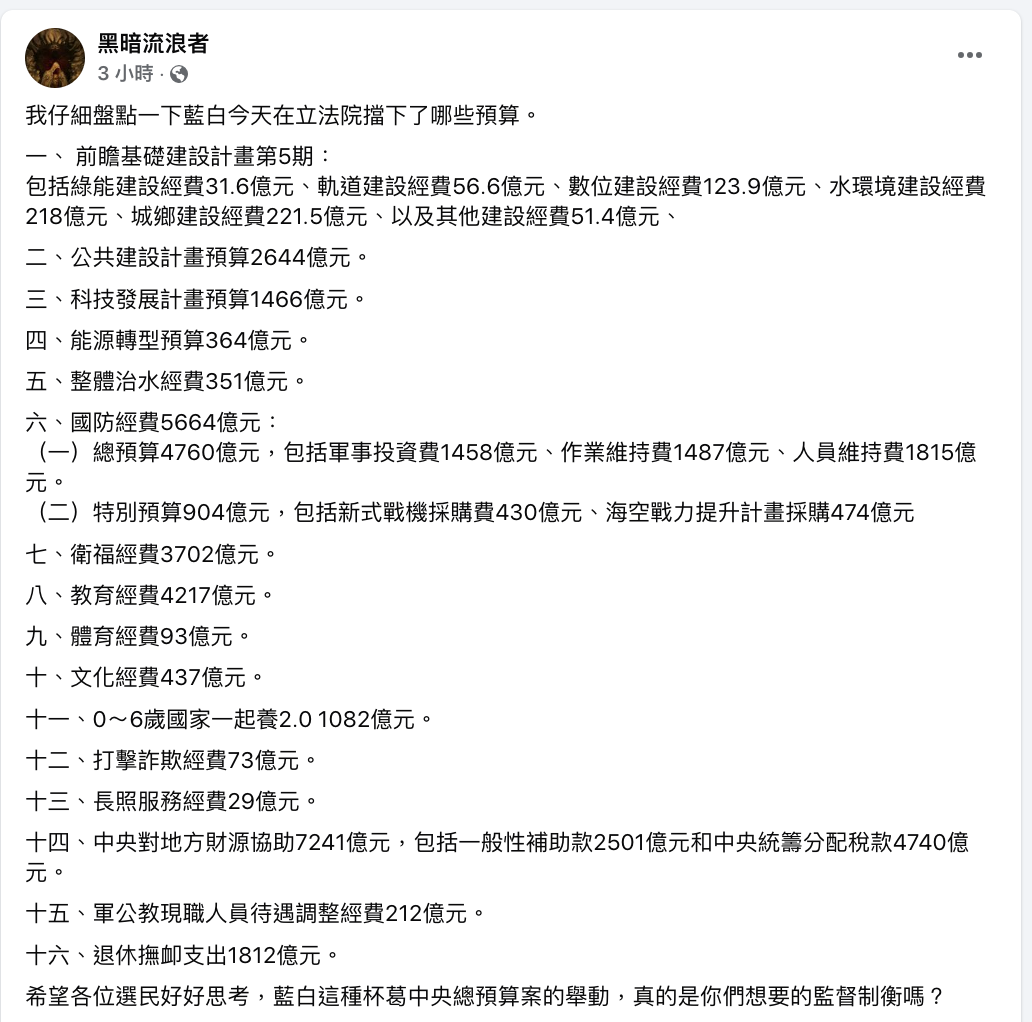 黑暗流浪者
3 小時 ·

我仔細盤點一下藍白今天在立法院擋下了哪些預算。

一、 前瞻基礎建設計畫第5期：
包括綠能建設經費31.6億元、軌道建設經費56.6億元、數位建設經費123.9億元、水環境建設經費218億元、城鄉建設經費221.5億元、以及其他建設經費51.4億元、

二、公共建設計畫預算2644億元。

三、科技發展計畫預算1466億元。

四、能源轉型預算364億元。

五、整體治水經費351億元。

六、國防經費5664億元：
（一）總預算4760億元，包括軍事投資費1458億元、作業維持費1487億元、人員維持費1815億元。
（二）特別預算904億元，包括新式戰機採購費430億元、海空戰力提升計畫採購474億元

七、衛福經費3702億元。

八、教育經費4217億元。

九、體育經費93億元。

十、文化經費437億元。

十一、0～6歲國家一起養2.0 1082億元。

十二、打擊詐欺經費73億元。

十三、長照服務經費29億元。

十四、中央對地方財源協助7241億元，包括一般性補助款2501億元和中央統籌分配稅款4740億元。

十五、軍公教現職人員待遇調整經費212億元。

十六、退休撫卹支出1812億元。

希望各位選民好好思考，藍白這種杯葛中央總預算案的舉動，真的是你們想要的監督制衡嗎？